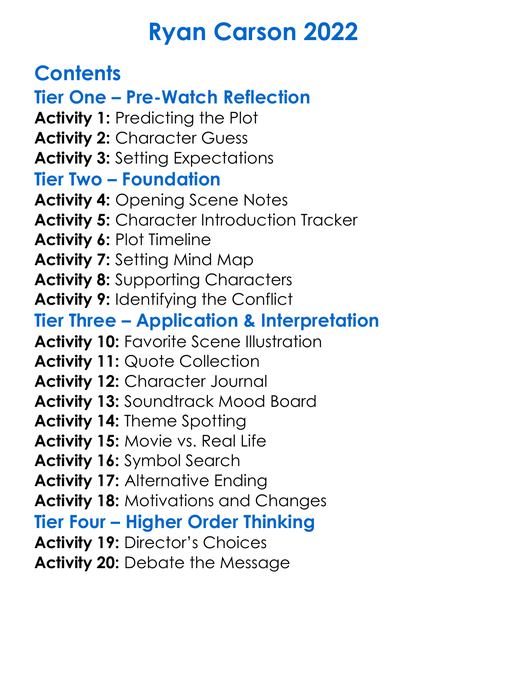 Ryan Carson 2022

Contents
Tier One – Pre-Watch Reflection
Activity 1: Predicting the Plot
Activity 2: Character Guess
Activity 3: Setting Expectations
Tier Two – Foundation
Activity 4: Opening Scene Notes
Activity 5: Character Introduction Tracker
Activity 6: Plot Timeline
Activity 7: Setting Mind Map
Activity 8: Supporting Characters
Activity 9: Identifying the Conflict
Tier Three – Application & Interpretation
Activity 10: Favorite Scene Illustration
Activity 11: Quote Collection
Activity 12: Character Journal
Activity 13: Soundtrack Mood Board
Activity 14: Theme Spotting
Activity 15: Movie vs. Real Life
Activity 16: Symbol Search
Activity 17: Alternative Ending
Activity 18: Motivations and Changes
Tier Four – Higher Order Thinking
Activity 19: Director's Choices
Activity 20: Debate the Message